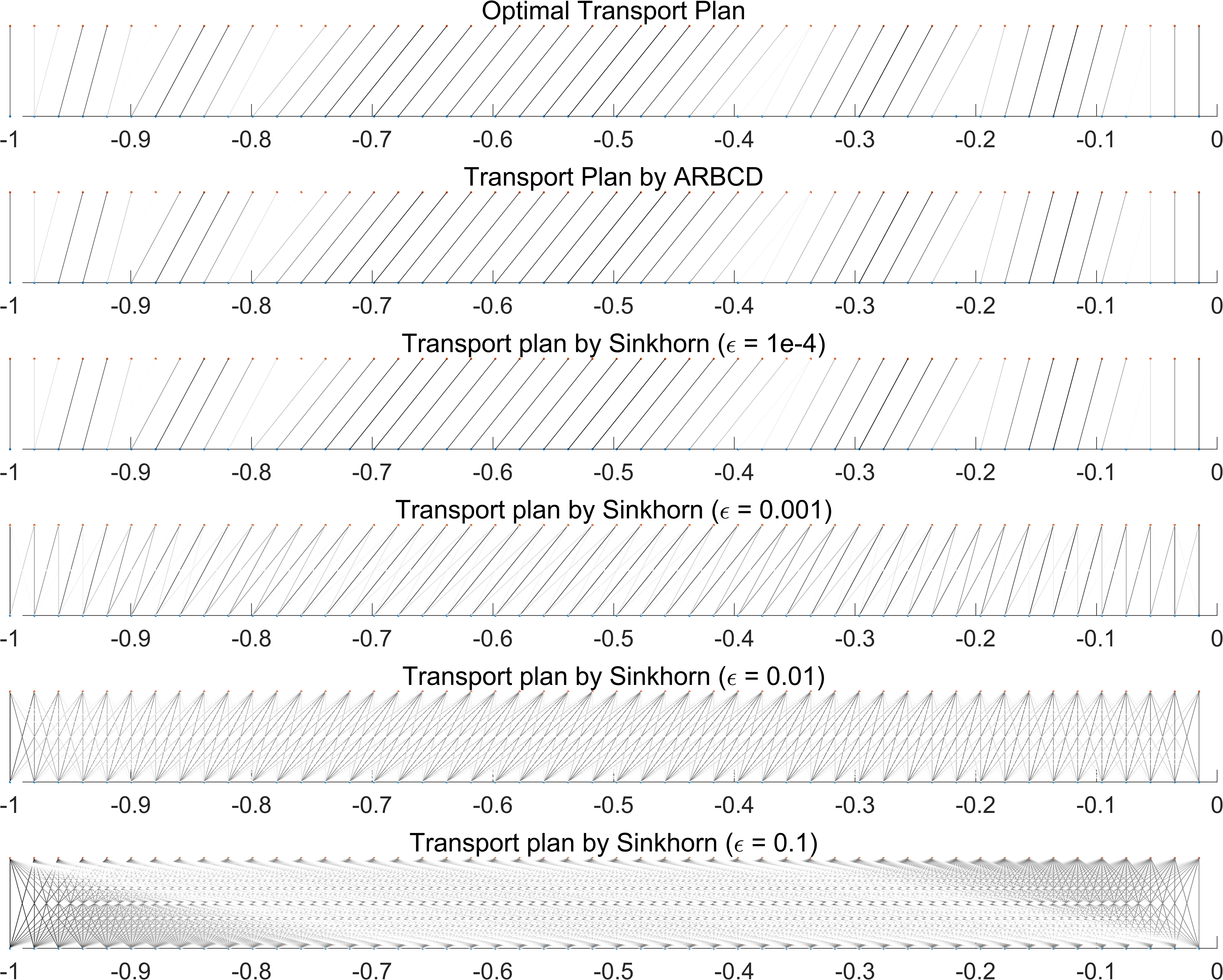 Optimal Transport Plan

-1 -0.9 -0.8 -0.7 -0.6 -0.5 -0.4 -0.3 -0.2 -0.1 0

Transport Plan by ARBCD

-1 -0.9 -0.8 -0.7 -0.6 -0.5 -0.4 -0.3 -0.2 -0.1 0

Transport plan by Sinkhorn ($\epsilon$ = 1e-4)

-1 -0.9 -0.8 -0.7 -0.6 -0.5 -0.4 -0.3 -0.2 -0.1 0

Transport plan by Sinkhorn ($\epsilon$ = 0.001)

-1 -0.9 -0.8 -0.7 -0.6 -0.5 -0.4 -0.3 -0.2 -0.1 0

Transport plan by Sinkhorn ($\epsilon$ = 0.01)

-1 -0.9 -0.8 -0.7 -0.6 -0.5 -0.4 -0.3 -0.2 -0.1 0

Transport plan by Sinkhorn ($\epsilon$ = 0.1)

-1 -0.9 -0.8 -0.7 -0.6 -0.5 -0.4 -0.3 -0.2 -0.1 0